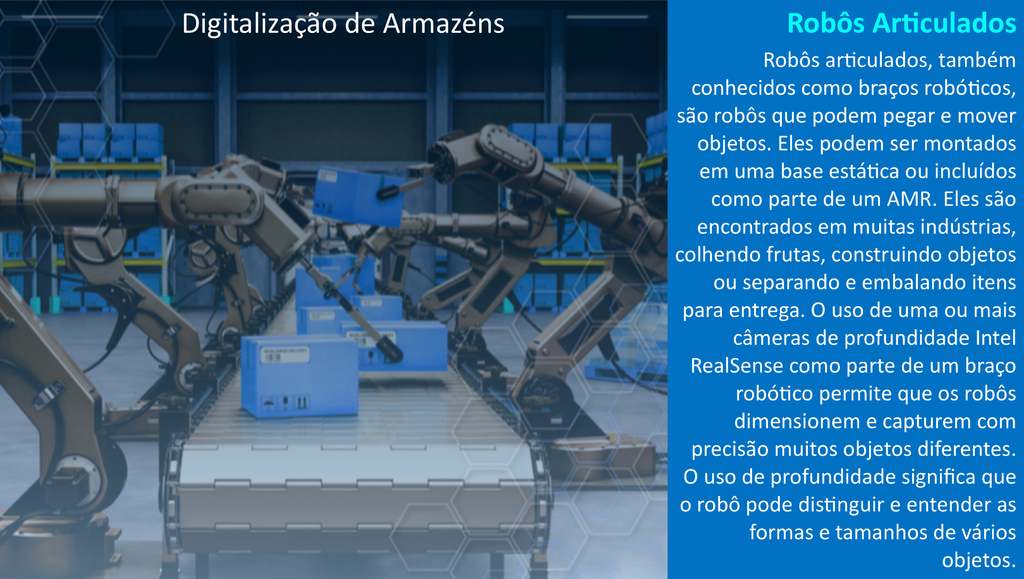 Digitalização de Armazéns

Robôs Articulados

Robôs articulados, também conhecidos como braços robóticos, são robôs que podem pegar e mover objetos. Eles podem ser montados em uma base estática ou incluídos como parte de um AMR. Eles são encontrados em muitas indústrias, colhendo frutas, construindo objetos ou separando e embalando itens para entrega. O uso de uma ou mais câmeras de profundidade Intel RealSense como parte de um braço robótico permite que os robôs dimensionem e capturem com precisão muitos objetos diferentes. O uso de profundidade significa que o robô pode distinguir e entender as formas e tamanhos de vários objetos.